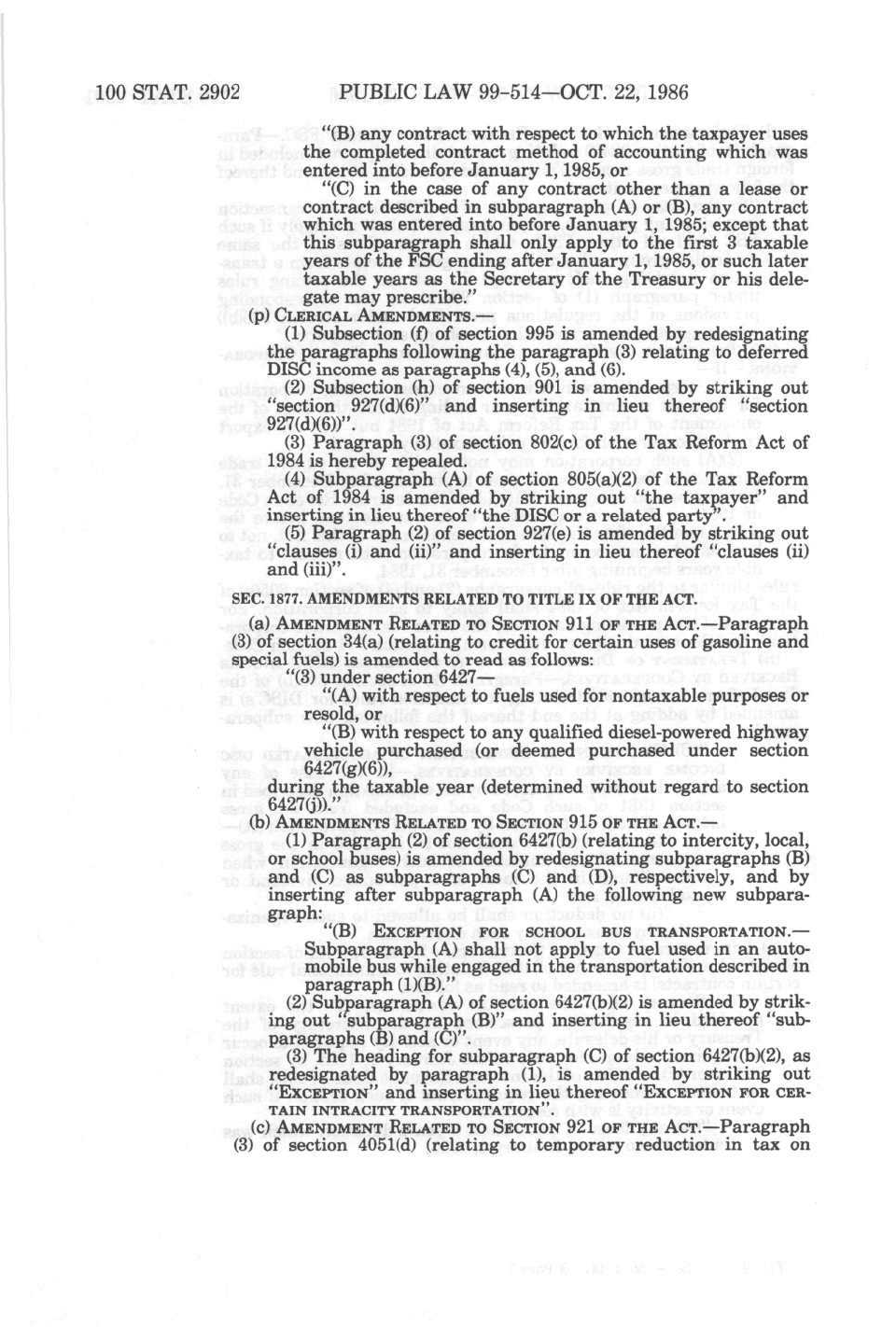 100 STAT. 2902 PUBLIC LAW 99-514—OCT. 22, 1986

"(B) any contract with respect to which the taxpayer uses the completed contract method of accounting which was entered into before January 1, 1985, or

"(C) in the case of any contract other than a lease or contract described in subparagraph (A) or (B), any contract which was entered into before January 1, 1985; except that this subparagraph shall only apply to the first 3 taxable years of the FSC ending after January 1, 1985, or such later taxable years as the Secretary of the Treasury or his delegate may prescribe."

(p) CLERICAL AMENDMENTS.—

(1) Subsection (f) of section 995 is amended by redesignating the paragraphs following the paragraph (3) relating to deferred DISC income as paragraphs (4), (5), and (6).

(2) Subsection (h) of section 901 is amended by striking out "section 927(d)(6)" and inserting in lieu thereof "section 927(d)(6))".

(3) Paragraph (3) of section 802(c) of the Tax Reform Act of 1984 is hereby repealed.

(4) Subparagraph (A) of section 805(a)(2) of the Tax Reform Act of 1984 is amended by striking out "the taxpayer" and inserting in lieu thereof "the DISC or a related party".

(5) Paragraph (2) of section 927(e) is amended by striking out "clauses (i) and (ii)" and inserting in lieu thereof "clauses (ii) and (iii)".

SEC. 1877. AMENDMENTS RELATED TO TITLE IX OF THE ACT.

(a) AMENDMENT RELATED TO SECTION 911 OF THE ACT.—Paragraph (3) of section 34(a) (relating to credit for certain uses of gasoline and special fuels) is amended to read as follows:

"(3) under section 6427—

"(A) with respect to fuels used for nontaxable purposes or resold, or

"(B) with respect to any qualified diesel-powered highway vehicle purchased (or deemed purchased under section 6427(g)(6)),

during the taxable year (determined without regard to section 6427(j))."

(b) AMENDMENTS RELATED TO SECTION 915 OF THE ACT.—

(1) Paragraph (2) of section 6427(b) (relating to intercity, local, or school buses) is amended by redesignating subparagraphs (B) and (C) as subparagraphs (C) and (D), respectively, and by inserting after subparagraph (A) the following new subparagraph:

"(B) EXCEPTION FOR SCHOOL BUS TRANSPORTATION.—Subparagraph (A) shall not apply to fuel used in an automobile bus while engaged in the transportation described in paragraph (1)(B)."

(2) Subparagraph (A) of section 6427(b)(2) is amended by striking out "subparagraph (B)" and inserting in lieu thereof "subparagraphs (B) and (C)".

(3) The heading for subparagraph (C) of section 6427(b)(2), as redesignated by paragraph (1), is amended by striking out "EXCEPTION" and inserting in lieu thereof "EXCEPTION FOR CERTAIN INTRACITY TRANSPORTATION".

(c) AMENDMENT RELATED TO SECTION 921 OF THE ACT.—Paragraph (3) of section 4051(d) (relating to temporary reduction in tax on